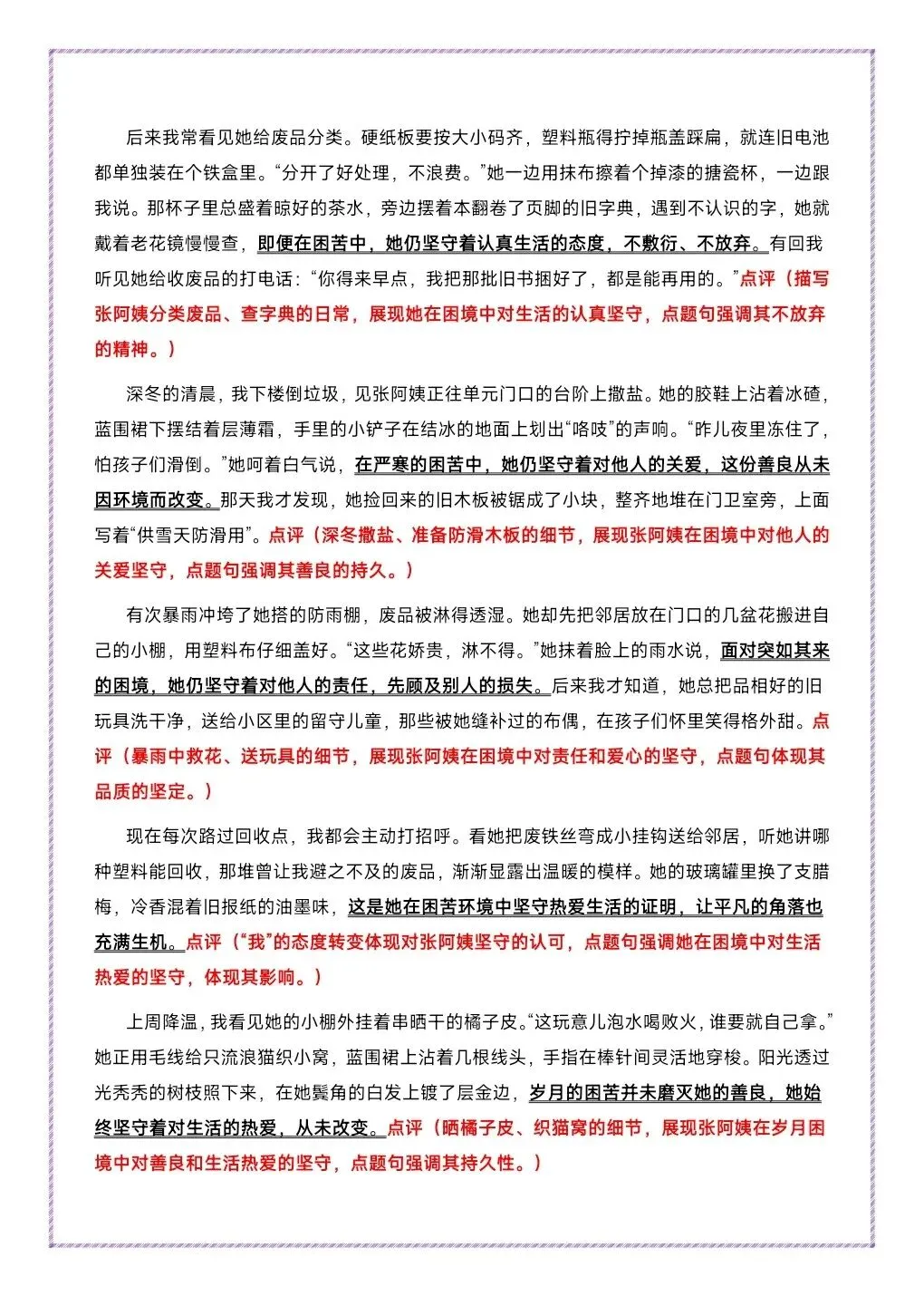 后来我常看见她给废品分类。硬纸板要按大小码齐，塑料瓶得拧掉瓶盖踩扁，就连旧电池都单独装在个铁盒里。“分开了好处理，不浪费。”她一边用抹布擦着个掉漆的搪瓷杯，一边跟我说。那杯子里总盛着晾好的茶水，旁边摆着本翻卷了页脚的旧字典，遇到不认识的字，她就戴着老花镜慢慢查，即便在困苦中，她仍坚守着认真生活的态度，不敷衍、不放弃。有回我听见她给收废品的打电话：“你得来早点，我把那批旧书捆好了，都是能再用的。”点评（描写张阿姨分类废品、查字典的日常，展现她在困境中对生活的认真坚守，点题句强调其不放弃的精神。）

深冬的清晨，我下楼倒垃圾，见张阿姨正往单元门口的台阶上撒盐。她的胶鞋上沾着冰碴，蓝围裙下摆结着层薄霜，手里的小铲子在结冰的地面上划出“咯吱”的声响。“昨儿夜里冻住了，怕孩子们滑倒。”她呵着白气说，在严寒的困苦中，她仍坚守着对他人的关爱，这份善良从未因环境而改变。那天我才发现，她捡回来的旧木板被锯成了小块，整齐地堆在门卫室旁，上面写着“供雪天防滑用”。点评（深冬撒盐、准备防滑木板的细节，展现张阿姨在困境中对他人的关爱坚守，点题句强调其善良的持久。）

有次暴雨冲垮了她搭的防雨棚，废品被淋得透湿。她却先把邻居放在门口的几盆花搬进自己的小棚，用塑料布仔细盖好。“这些花娇贵，淋不得。”她抹着脸上的雨水说，面对突如其来的困境，她仍坚守着对他人的责任，先顾及别人的损失。后来我才知道，她总把品相好的旧玩具洗干净，送给小区里的留守儿童，那些被她缝补过的布偶，在孩子们怀里笑得格外甜。点评（暴雨中救花、送玩具的细节，展现张阿姨在困境中对责任和爱心的坚守，点题句体现其品质的坚定。）

现在每次路过回收点，我都会主动打招呼。看她把废铁丝弯成小挂钩送给邻居，听她讲哪种塑料能回收，那堆曾让我避之不及的废品，渐渐显露出温暖的模样。她的玻璃罐里换了支腊梅，冷香混着旧报纸的油墨味，这是她在困苦环境中坚守热爱生活的证明，让平凡的角落也充满生机。点评（“我”的态度转变体现对张阿姨坚守的认可，点题句强调她在困境中对生活热爱的坚守，体现其影响。）

上周降温，我看见她的小棚外挂着串晒干的橘子皮。“这玩意儿泡水喝败火，谁要就自己拿。”她正用毛线给只流浪猫织小窝，蓝围裙上沾着几根线头，手指在棒针间灵活地穿梭。阳光透过光秃秃的树枝照下来，在她鬓角的白发上镀了层金边，岁月的困苦并未磨灭她的善良，她始终坚守着对生活的热爱，从未改变。点评（晒橘子皮、织猫窝的细节，展现张阿姨在岁月困境中对善良和生活热爱的坚守，点题句强调其持久性。）